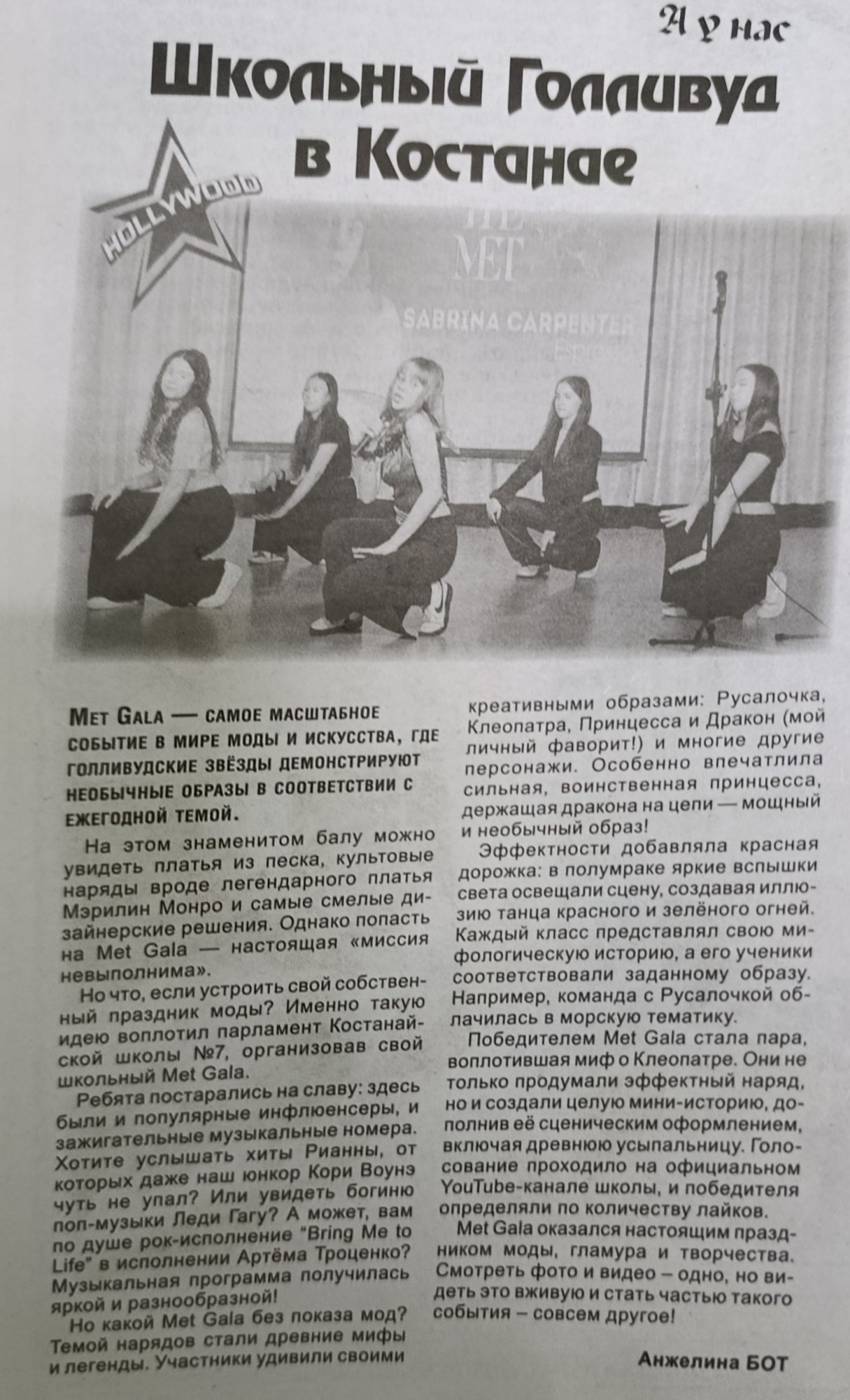 А у нас

Школьный Голливуд в Костанае

HOLLYWOOD

THE MET

SABRINA CARPENTER

Espresso

Met Gala — самое масштабное событие в мире моды и искусства, где голливудские звёзды демонстрируют необычные образы в соответствии с ежегодной темой.

На этом знаменитом балу можно увидеть платья из песка, культовые наряды вроде легендарного платья Мэрилин Монро и самые смелые дизайнерские решения. Однако попасть на Met Gala — настоящая «миссия невыполнима».

Но что, если устроить свой собственный праздник моды? Именно такую идею воплотил парламент Костанайской школы №7, организовав свой школьный Met Gala.

Ребята постарались на славу: здесь были и популярные инфлюенсеры, и зажигательные музыкальные номера. Хотите услышать хиты Рианны, от которых даже наш юнкор Кори Воунэ чуть не упал? Или увидеть богиню поп-музыки Леди Гагу? А может, вам по душе рок-исполнение "Bring Me to Life" в исполнении Артёма Троценко? Музыкальная программа получилась яркой и разнообразной!

Но какой Met Gala без показа мод? Темой нарядов стали древние мифы и легенды. Участники удивили своими креативными образами: Русалочка, Клеопатра, Принцесса и Дракон (мой личный фаворит!) и многие другие персонажи. Особенно впечатлила сильная, воинственная принцесса, держащая дракона на цепи — мощный и необычный образ!

Эффектности добавляла красная дорожка: в полумраке яркие вспышки света освещали сцену, создавая иллюзию танца красного и зелёного огней. Каждый класс представлял свою мифологическую историю, а его ученики соответствовали заданному образу. Например, команда с Русалочкой облачилась в морскую тематику.

Победителем Met Gala стала пара, воплотившая миф о Клеопатре. Они не только продумали эффектный наряд, но и создали целую мини-историю, дополнив её сценическим оформлением, включая древнюю усыпальницу. Голосование проходило на официальном YouTube-канале школы, и победителя определяли по количеству лайков.

Met Gala оказался настоящим праздником моды, гламура и творчества. Смотреть фото и видео – одно, но видеть это вживую и стать частью такого события – совсем другое!

Анжелина БОТ